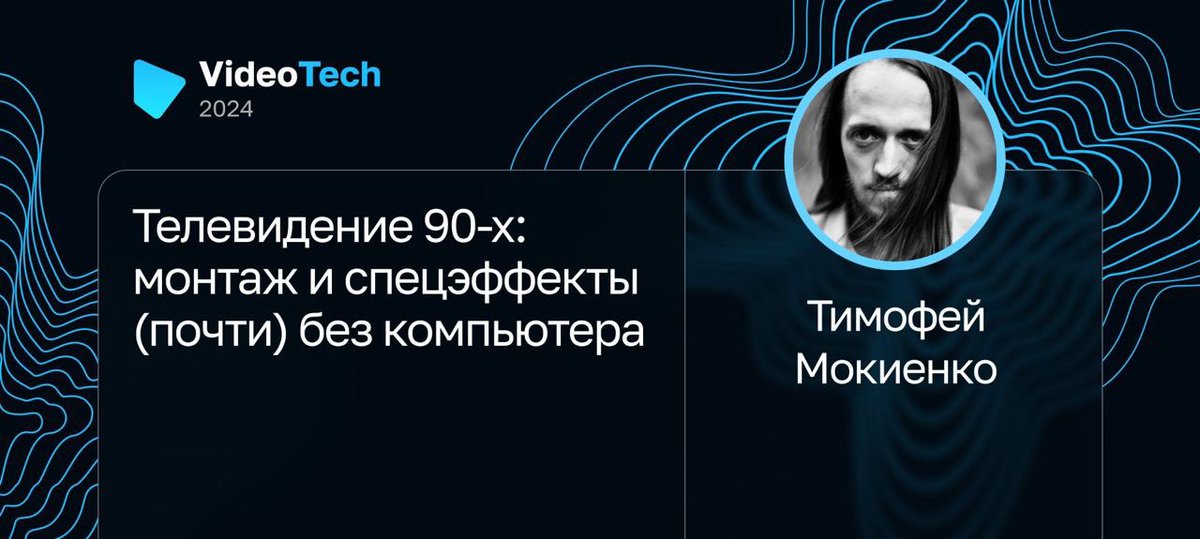 VideoTech
2024

Телевидение 90-х: монтаж и спецэффекты (почти) без компьютера

Тимофей Мокиенко